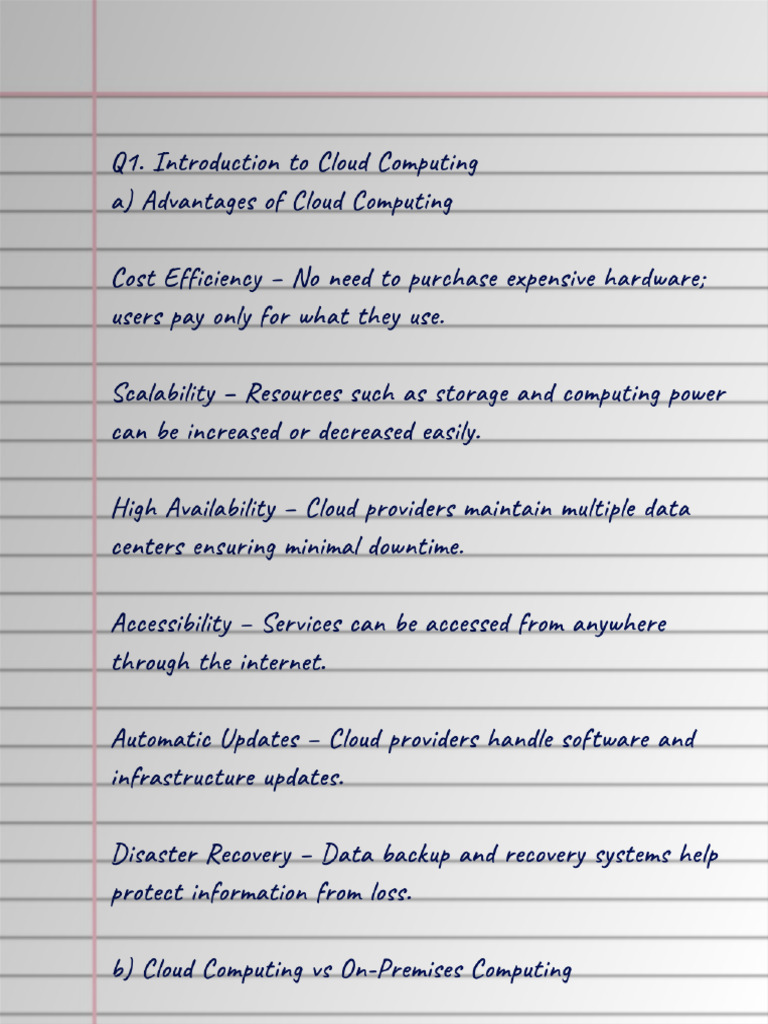 Q1. Introduction to Cloud Computing
a) Advantages of Cloud Computing

Cost Efficiency – No need to purchase expensive hardware; users pay only for what they use.

Scalability – Resources such as storage and computing power can be increased or decreased easily.

High Availability – Cloud providers maintain multiple data centers ensuring minimal downtime.

Accessibility – Services can be accessed from anywhere through the internet.

Automatic Updates – Cloud providers handle software and infrastructure updates.

Disaster Recovery – Data backup and recovery systems help protect information from loss.

b) Cloud Computing vs On-Premises Computing